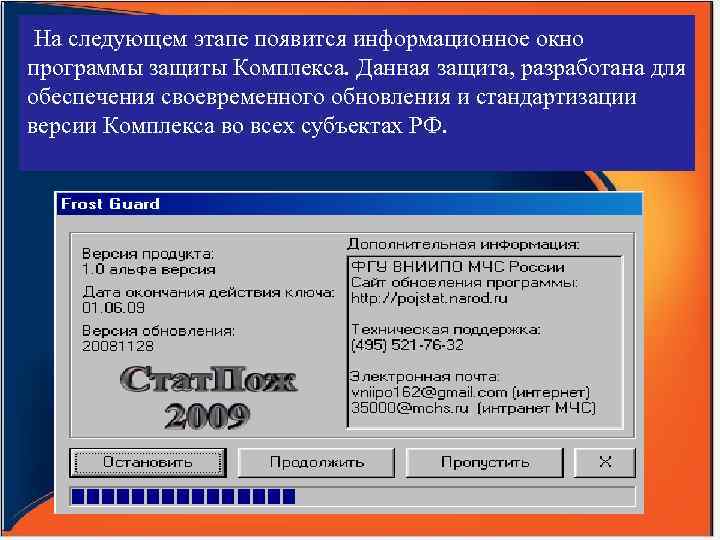 На следующем этапе появится информационное окно программы защиты Комплекса. Данная защита, разработана для обеспечения своевременного обновления и стандартизации версии Комплекса во всех субъектах РФ.

Frost Guard

Версия продукта:
1.0 альфа версия

Дата окончания действия ключа:
01.06.09

Версия обновления:
20081128

СтатПож
2009

Дополнительная информация:

ФГУ ВНИИПО МЧС России
Сайт обновления программы:
http://pojstat.narod.ru

Техническая поддержка:
(495) 521-76-32

Электронная почта:
vniipo162@gmail.com (интернет)
35000@mchs.ru (интранет МЧС)

Остановить
Продолжить
Пропустить
X